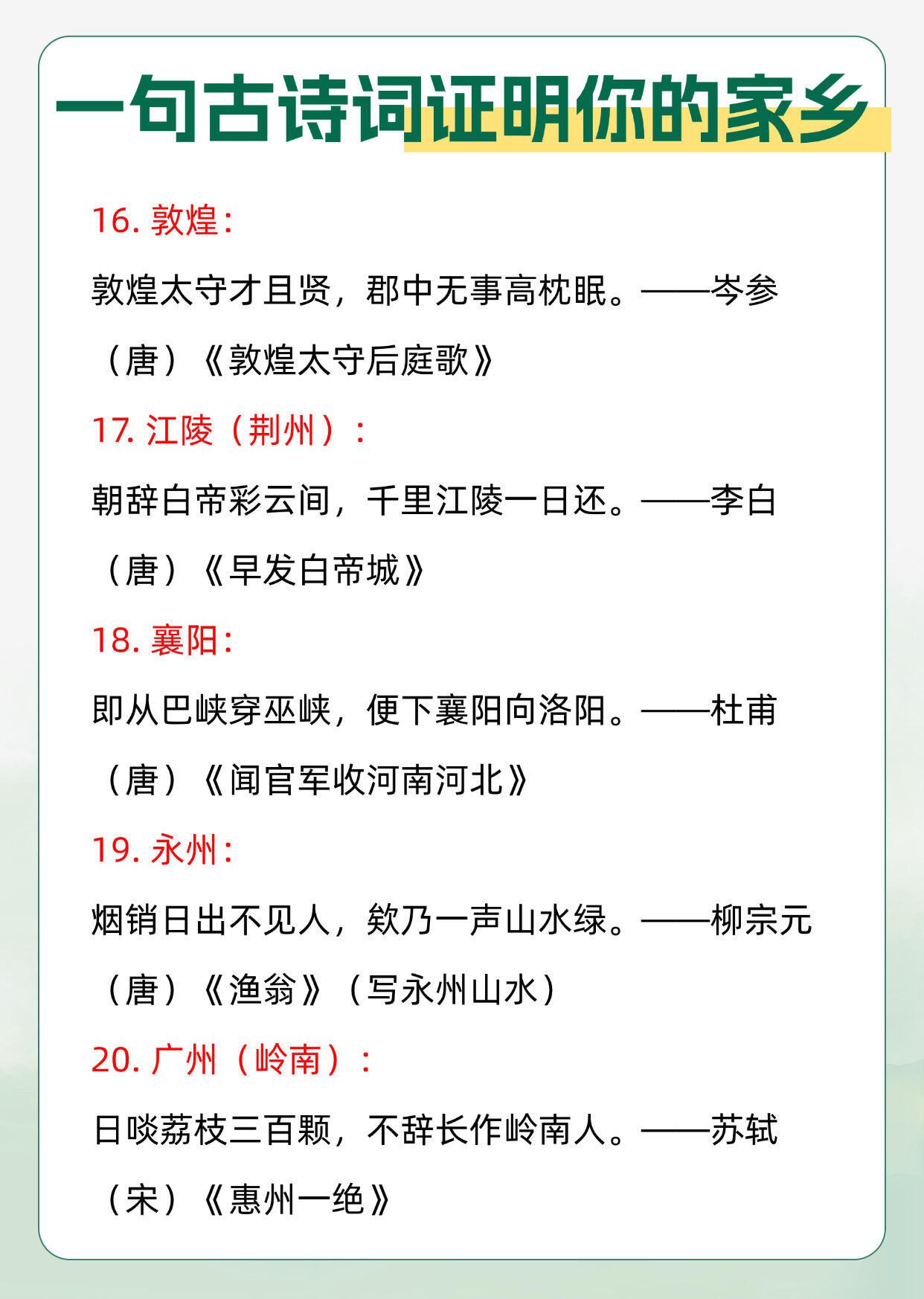 一句古诗词证明你的家乡

16.敦煌：

敦煌太守才且贤，郡中无事高枕眠。——岑参（唐）《敦煌太守后庭歌》

17.江陵（荆州）：

朝辞白帝彩云间，千里江陵一日还。——李白（唐）《早发白帝城》

18.襄阳：

即从巴峡穿巫峡，便下襄阳向洛阳。——杜甫（唐）《闻官军收河南河北》

19.永州：

烟销日出不见人，欸乃一声山水绿。——柳宗元（唐）《渔翁》（写永州山水）

20.广州（岭南）：

日啖荔枝三百颗，不辞长作岭南人。——苏轼（宋）《惠州一绝》